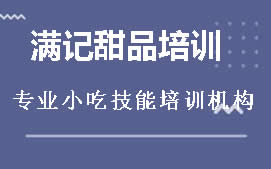 满记甜品培训

专业小吃技能培训机构